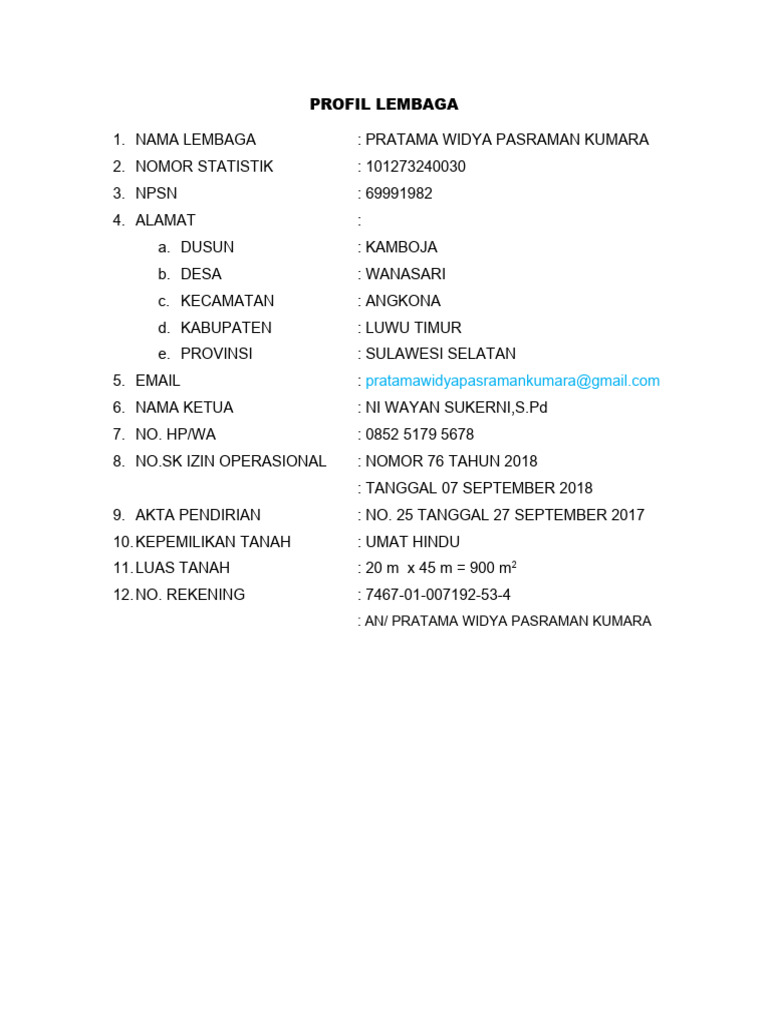 PROFIL LEMBAGA

1. NAMA LEMBAGA : PRATAMA WIDYA PASRAMAN KUMARA
2. NOMOR STATISTIK : 101273240030
3. NPSN : 69991982
4. ALAMAT :
a. DUSUN : KAMBOJA
b. DESA : WANASARI
c. KECAMATAN : ANGKONA
d. KABUPATEN : LUWU TIMUR
e. PROVINSI : SULAWESI SELATAN
5. EMAIL : pratamawidyapasramankumara@gmail.com
6. NAMA KETUA : NI WAYAN SUKERNI,S.Pd
7. NO. HP/WA : 0852 5179 5678
8. NO.SK IZIN OPERASIONAL : NOMOR 76 TAHUN 2018
: TANGGAL 07 SEPTEMBER 2018
9. AKTA PENDIRIAN : NO. 25 TANGGAL 27 SEPTEMBER 2017
10. KEPEMILIKAN TANAH : UMAT HINDU
11. LUAS TANAH : 20 m x 45 m = 900 $m^2$
12. NO. REKENING : 7467-01-007192-53-4
: AN/ PRATAMA WIDYA PASRAMAN KUMARA